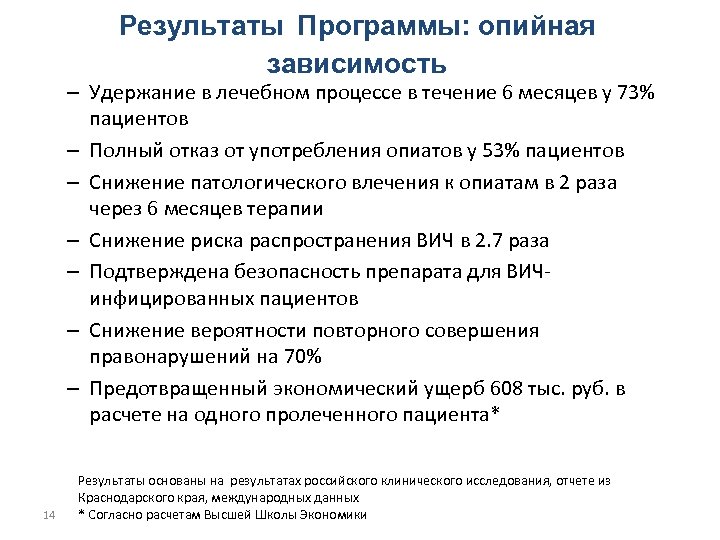 Результаты Программы: опийная зависимость

– Удержание в лечебном процессе в течение 6 месяцев у 73% пациентов
– Полный отказ от употребления опиатов у 53% пациентов
– Снижение патологического влечения к опиатам в 2 раза через 6 месяцев терапии
– Снижение риска распространения ВИЧ в 2.7 раза
– Подтверждена безопасность препарата для ВИЧ-инфицированных пациентов
– Снижение вероятности повторного совершения правонарушений на 70%
– Предотвращенный экономический ущерб 608 тыс. руб. в расчете на одного пролеченного пациента*

Результаты основаны на результатах российского клинического исследования, отчете из Краснодарского края, международных данных
* Согласно расчетам Высшей Школы Экономики

14